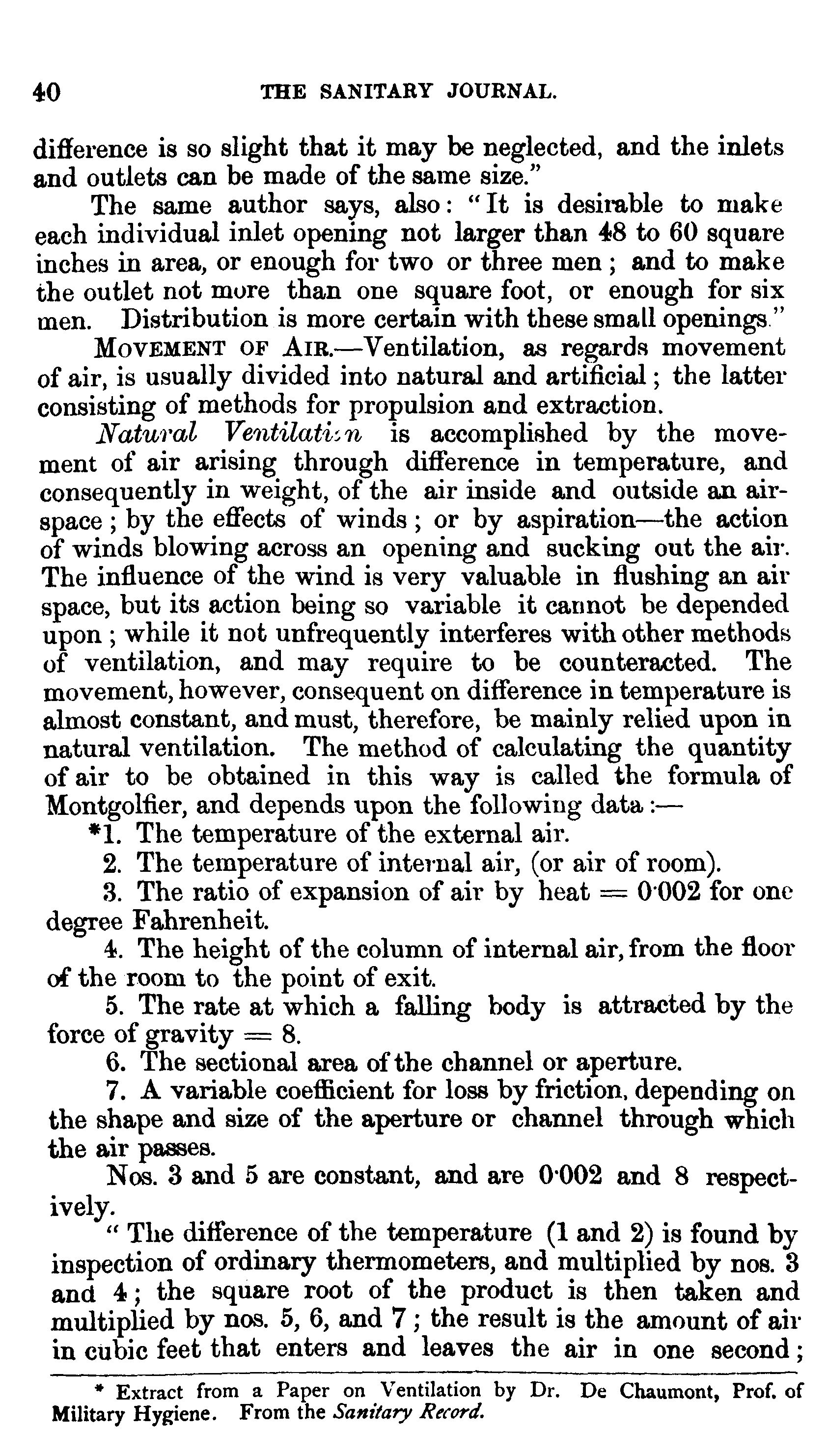 40 THE SANITARY JOURNAL.

difference is so slight that it may be neglected, and the inlets and outlets can be made of the same size."

The same author says, also: "It is desirable to make each individual inlet opening not larger than 48 to 60 square inches in area, or enough for two or three men; and to make the outlet not more than one square foot, or enough for six men. Distribution is more certain with these small openings."

MOVEMENT OF AIR.—Ventilation, as regards movement of air, is usually divided into natural and artificial; the latter consisting of methods for propulsion and extraction.

Natural Ventilation is accomplished by the movement of air arising through difference in temperature, and consequently in weight, of the air inside and outside an air-space; by the effects of winds; or by aspiration—the action of winds blowing across an opening and sucking out the air. The influence of the wind is very valuable in flushing an air space, but its action being so variable it cannot be depended upon; while it not unfrequently interferes with other methods of ventilation, and may require to be counteracted. The movement, however, consequent on difference in temperature is almost constant, and must, therefore, be mainly relied upon in natural ventilation. The method of calculating the quantity of air to be obtained in this way is called the formula of Montgolfier, and depends upon the following data:—

*1. The temperature of the external air.

2. The temperature of internal air, (or air of room).

3. The ratio of expansion of air by heat = 0·002 for one degree Fahrenheit.

4. The height of the column of internal air, from the floor of the room to the point of exit.

5. The rate at which a falling body is attracted by the force of gravity = 8.

6. The sectional area of the channel or aperture.

7. A variable coefficient for loss by friction, depending on the shape and size of the aperture or channel through which the air passes.

Nos. 3 and 5 are constant, and are 0·002 and 8 respectively.

"The difference of the temperature (1 and 2) is found by inspection of ordinary thermometers, and multiplied by nos. 3 and 4; the square root of the product is then taken and multiplied by nos. 5, 6, and 7; the result is the amount of air in cubic feet that enters and leaves the air in one second;

* Extract from a Paper on Ventilation by Dr. De Chaumont, Prof. of Military Hygiene. From the Sanitary Record.